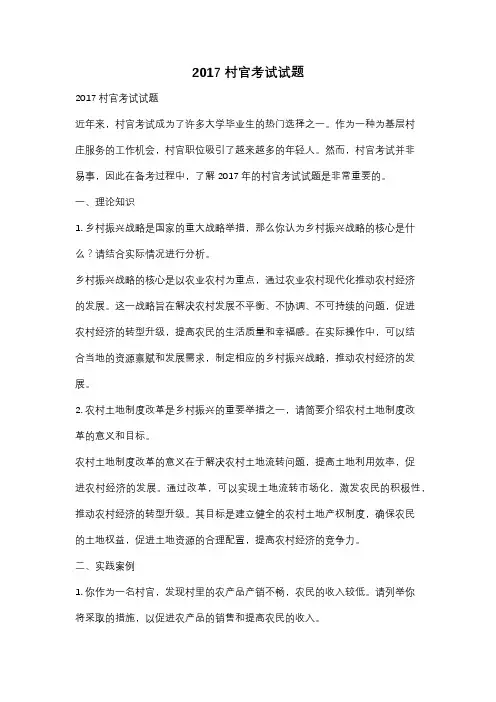 2017 村官考试试题

2017 村官考试试题

近年来，村官考试成为了许多大学毕业生的热门选择之一。作为一种为基层村庄服务的工作机会，村官职位吸引了越来越多的年轻人。然而，村官考试并非易事，因此在备考过程中，了解 2017 年的村官考试试题是非常重要的。

一、理论知识

1. 乡村振兴战略是国家的重大战略举措，那么你认为乡村振兴战略的核心是什么？请结合实际情况进行分析。

乡村振兴战略的核心是以农业农村为重点，通过农业农村现代化推动农村经济的发展。这一战略旨在解决农村发展不平衡、不协调、不可持续的问题，促进农村经济的转型升级，提高农民的生活质量和幸福感。在实际操作中，可以结合当地的资源禀赋和发展需求，制定相应的乡村振兴战略，推动农村经济的发展。

2. 农村土地制度改革是乡村振兴的重要举措之一，请简要介绍农村土地制度改革的意义和目标。

农村土地制度改革的意义在于解决农村土地流转问题，提高土地利用效率，促进农村经济的发展。通过改革，可以实现土地流转市场化，激发农民的积极性，推动农村经济的转型升级。其目标是建立健全的农村土地产权制度，确保农民的土地权益，促进土地资源的合理配置，提高农村经济的竞争力。

二、实践案例

1. 你作为一名村官，发现村里的农产品产销不畅，农民的收入较低。请列举你将采取的措施，以促进农产品的销售和提高农民的收入。